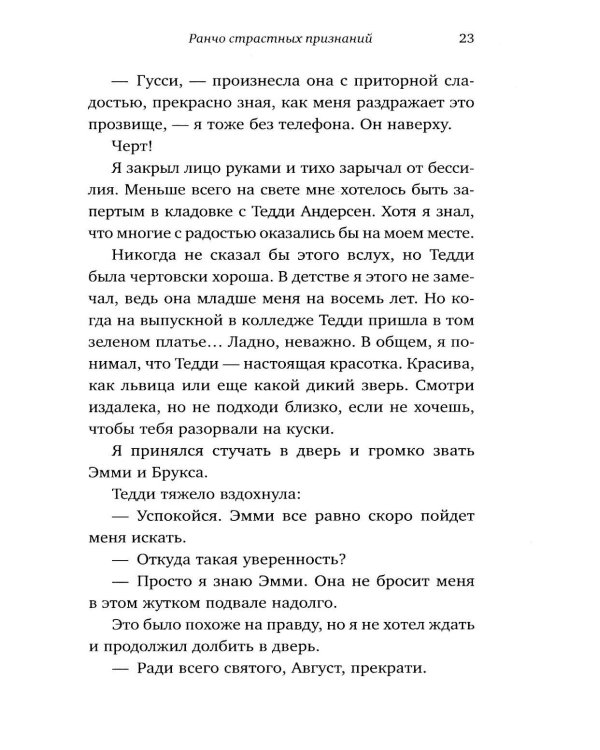 Ранчо страстных признаний 23

— Гусси, — произнесла она с приторной сладостью, прекрасно зная, как меня раздражает это прозвище, — я тоже без телефона. Он наверху.

Черт!

Я закрыл лицо руками и тихо зарычал от бессилия. Меньше всего на свете мне хотелось быть запертым в кладовке с Тедди Андерсен. Хотя я знал, что многие с радостью оказались бы на моем месте.

Никогда не сказал бы этого вслух, но Тедди была чертовски хороша. В детстве я этого не замечал, ведь она младше меня на восемь лет. Но когда на выпускной в колледже Тедди пришла в том зеленом платье… Ладно, неважно. В общем, я понимал, что Тедди — настоящая красотка. Красива, как львица или еще какой дикий зверь. Смотри издалека, но не подходи близко, если не хочешь, чтобы тебя разорвали на куски.

Я принялся стучать в дверь и громко звать Эмми и Брукса.

Тедди тяжело вздохнула:

— Успокойся. Эмми все равно скоро пойдет меня искать.

— Откуда такая уверенность?

— Просто я знаю Эмми. Она не бросит меня в этом жутком подвале надолго.

Это было похоже на правду, но я не хотел ждать и продолжил долбить в дверь.

— Ради всего святого, Август, прекрати.